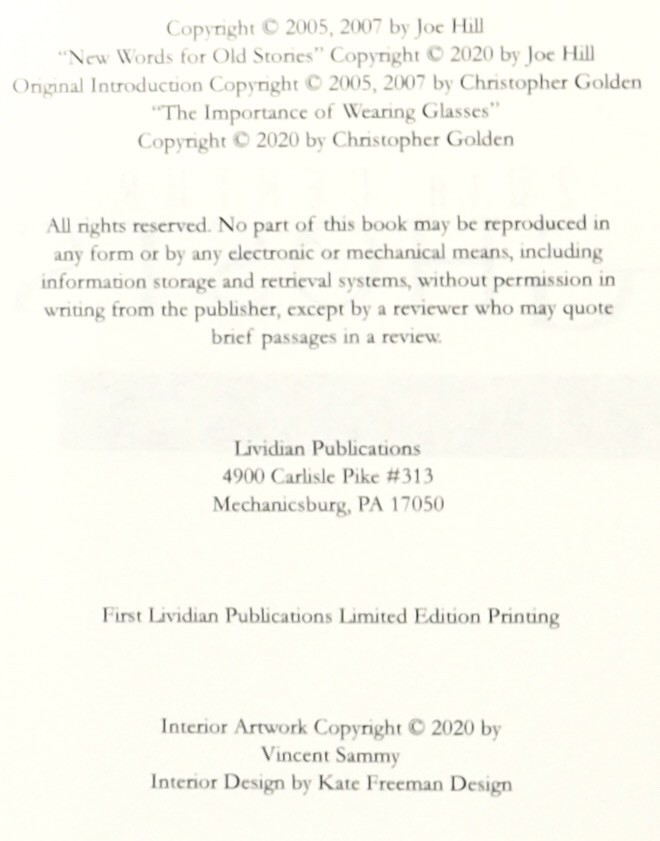 Copyright © 2005, 2007 by Joe Hill
"New Words for Old Stories" Copyright © 2020 by Joe Hill
Original Introduction Copyright © 2005, 2007 by Christopher Golden
"The Importance of Wearing Glasses"
Copyright © 2020 by Christopher Golden

All rights reserved. No part of this book may be reproduced in any form or by any electronic or mechanical means, including information storage and retrieval systems, without permission in writing from the publisher, except by a reviewer who may quote brief passages in a review.

Lividian Publications
4900 Carlisle Pike #313
Mechanicsburg, PA 17050

First Lividian Publications Limited Edition Printing

Interior Artwork Copyright © 2020 by
Vincent Sammy
Interior Design by Kate Freeman Design